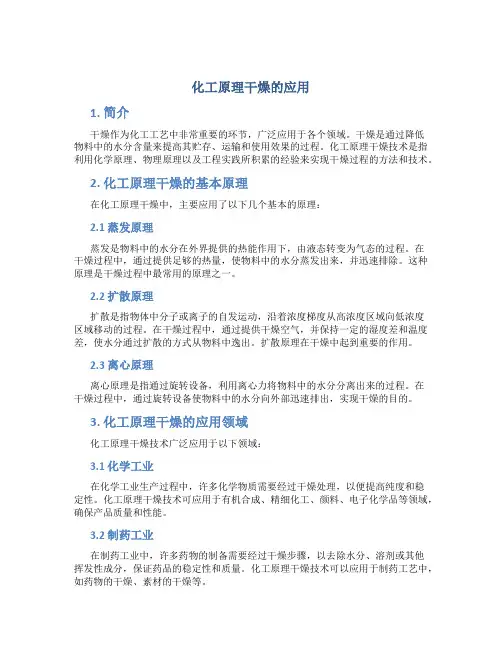 化工原理干燥的应用

1. 简介

干燥作为化工工艺中非常重要的环节，广泛应用于各个领域。干燥是通过降低物料中的水分含量来提高其贮存、运输和使用效果的过程。化工原理干燥技术是指利用化学原理、物理原理以及工程实践所积累的经验来实现干燥过程的方法和技术。

2. 化工原理干燥的基本原理

在化工原理干燥中，主要应用了以下几个基本的原理：

2.1 蒸发原理

蒸发是物料中的水分在外界提供的热能作用下，由液态转变为气态的过程。在干燥过程中，通过提供足够的热量，使物料中的水分蒸发出来，并迅速排除。这种原理是干燥过程中最常用的原理之一。

2.2 扩散原理

扩散是指物体中分子或离子的自发运动，沿着浓度梯度从高浓度区域向低浓度区域移动的过程。在干燥过程中，通过提供干燥空气，并保持一定的湿度差和温度差，使水分通过扩散的方式从物料中逸出。扩散原理在干燥中起到重要的作用。

2.3 离心原理

离心原理是指通过旋转设备，利用离心力将物料中的水分分离出来的过程。在干燥过程中，通过旋转设备使物料中的水分向外部迅速排出，实现干燥的目的。

3. 化工原理干燥的应用领域

化工原理干燥技术广泛应用于以下领域：

3.1 化学工业

在化学工业生产过程中，许多化学物质需要经过干燥处理，以便提高纯度和稳定性。化工原理干燥技术可应用于有机合成、精细化工、颜料、电子化学品等领域，确保产品质量和性能。

3.2 制药工业

在制药工业中，许多药物的制备需要经过干燥步骤，以去除水分、溶剂或其他挥发性成分，保证药品的稳定性和质量。化工原理干燥技术可以应用于制药工艺中，如药物的干燥、素材的干燥等。